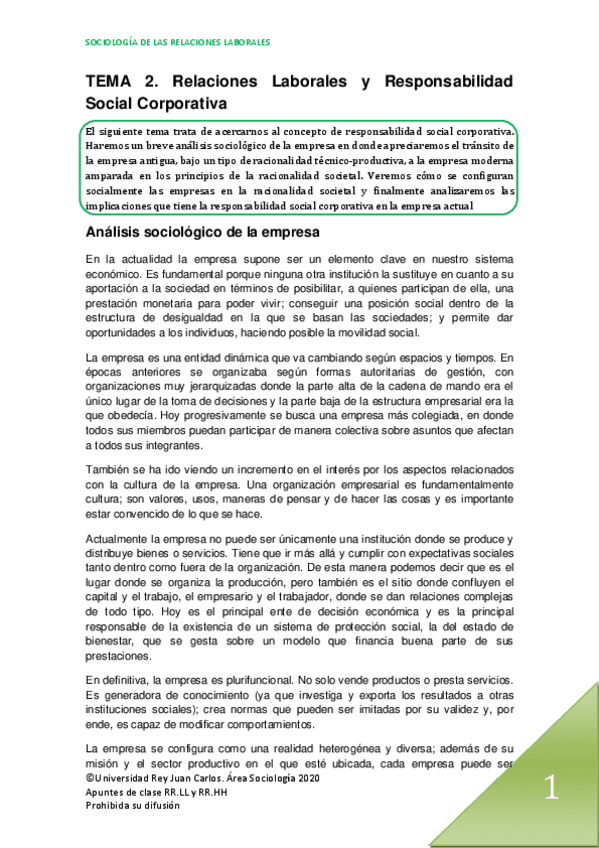 SOCIOLOGÍA DE LAS RELACIONES LABORALES

TEMA 2. Relaciones Laborales y Responsabilidad Social Corporativa

El siguiente tema trata de acercarnos al concepto de responsabilidad social corporativa. Haremos un breve análisis sociológico de la empresa en donde apreciaremos el tránsito de la empresa antigua, bajo un tipo de racionalidad técnico-productiva, a la empresa moderna amparada en los principios de la racionalidad societal. Veremos cómo se configuran socialmente las empresas en la racionalidad societal y finalmente analizaremos las implicaciones que tiene la responsabilidad social corporativa en la empresa actual

Análisis sociológico de la empresa

En la actualidad la empresa supone ser un elemento clave en nuestro sistema económico. Es fundamental porque ninguna otra institución la sustituye en cuanto a su aportación a la sociedad en términos de posibilitar, a quienes participan de ella, una prestación monetaria para poder vivir; conseguir una posición social dentro de la estructura de desigualdad en la que se basan las sociedades; y permite dar oportunidades a los individuos, haciendo posible la movilidad social.

La empresa es una entidad dinámica que va cambiando según espacios y tiempos. En épocas anteriores se organizaba según formas autoritarias de gestión, con organizaciones muy jerarquizadas donde la parte alta de la cadena de mando era el único lugar de la toma de decisiones y la parte baja de la estructura empresarial era la que obedecía. Hoy progresivamente se busca una empresa más colegiada, en donde todos sus miembros puedan participar de manera colectiva sobre asuntos que afectan a todos sus integrantes.

También se ha ido viendo un incremento en el interés por los aspectos relacionados con la cultura de la empresa. Una organización empresarial es fundamentalmente cultura; son valores, usos, maneras de pensar y de hacer las cosas y es importante estar convencido de lo que se hace.

Actualmente la empresa no puede ser únicamente una institución donde se produce y distribuye bienes o servicios. Tiene que ir más allá y cumplir con expectativas sociales tanto dentro como fuera de la organización. De esta manera podemos decir que es el lugar donde se organiza la producción, pero también es el sitio donde confluyen el capital y el trabajo, el empresario y el trabajador, donde se dan relaciones complejas de todo tipo. Hoy es el principal ente de decisión económica y es la principal responsable de la existencia de un sistema de protección social, la del estado de bienestar, que se gesta sobre un modelo que financia buena parte de sus prestaciones.

En definitiva, la empresa es plurifuncional. No solo vende productos o presta servicios. Es generadora de conocimiento (ya que investiga y exporta los resultados a otras instituciones sociales); crea normas que pueden ser imitadas por su validez y, por ende, es capaz de modificar comportamientos.

La empresa se configura como una realidad heterogénea y diversa; además de su misión y el sector productivo en el que esté ubicada, cada empresa puede ser

©Universidad Rey Juan Carlos. Área Sociología 2020
Apuntes de clase RR.LL y RR.HH
Prohibida su difusión

1